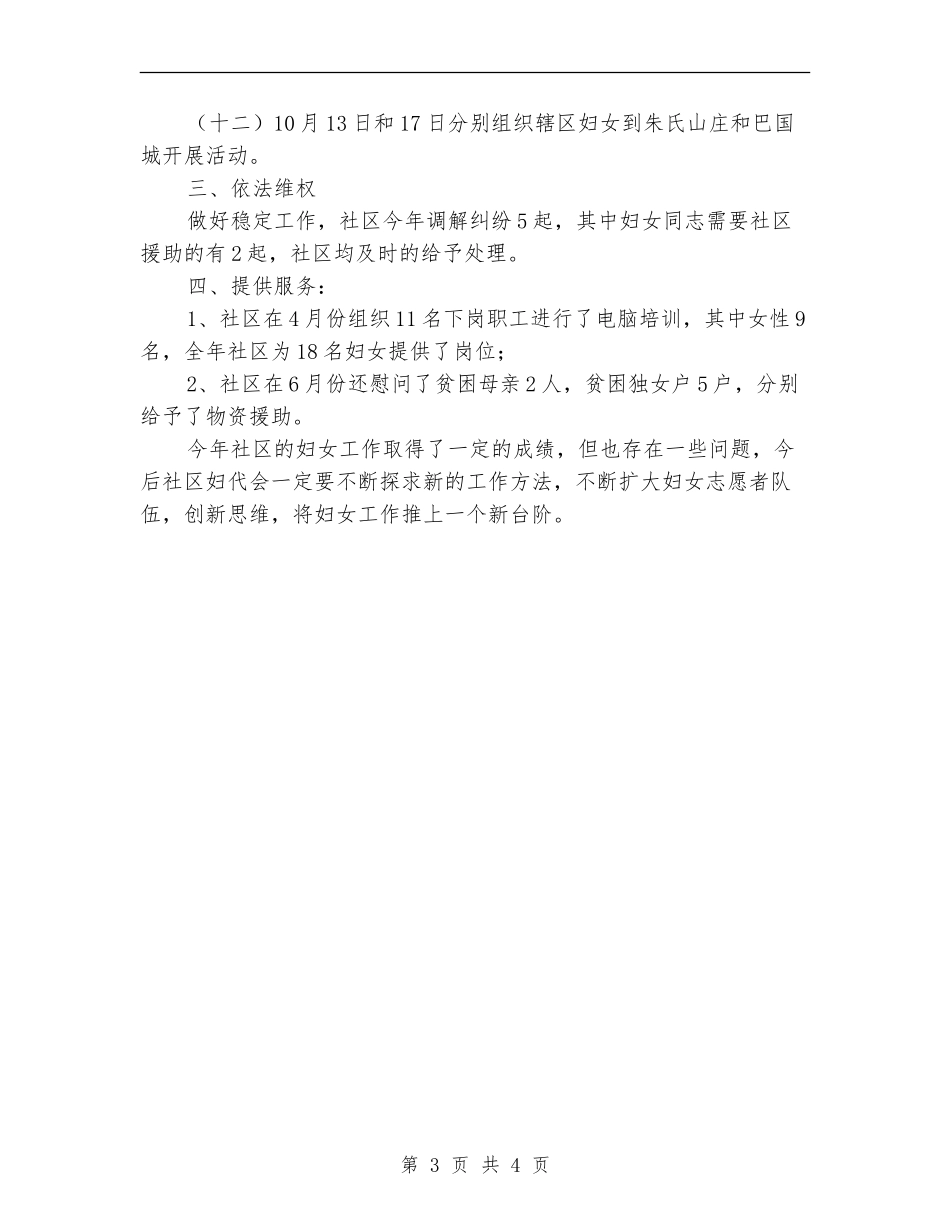 （十二）10月13日和17日分别组织辖区妇女到朱氏山庄和巴国城开展活动。

三、依法维权

做好稳定工作，社区今年调解纠纷5起，其中妇女同志需要社区援助的有2起，社区均及时的给予处理。

四、提供服务：

1、社区在4月份组织11名下岗职工进行了电脑培训，其中女性9名，全年社区为18名妇女提供了岗位；

2、社区在6月份还慰问了贫困母亲2人，贫困独女户5户，分别给予了物资援助。

今年社区的妇女工作取得了一定的成绩，但也存在一些问题，今后社区妇代会一定要不断探求新的工作方法，不断扩大妇女志愿者队伍，创新思维，将妇女工作推上一个新台阶。

第 3 页 共 4 页